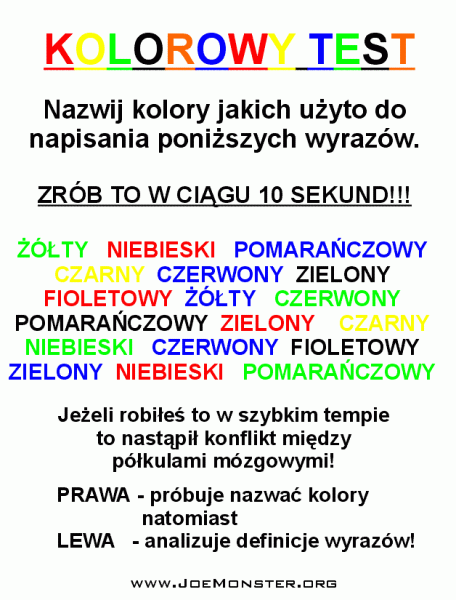 KOLOROWY TEST

Nazwij kolory jakich użyto do napisania poniższych wyrazów.

ZRÓB TO W CIĄGU 10 SEKUND!!!

ŻÓŁTY NIEBIESKI POMARAŃCZOWY
CZARNY CZERWONY ZIELONY
FIOLETOWY ŻÓŁTY CZERWONY
POMARAŃCZOWY ZIELONY CZARNY
NIEBIESKI CZERWONY FIOLETOWY
ZIELONY NIEBIESKI POMARAŃCZOWY

Jeżeli robiłeś to w szybkim tempie to nastąpił konflikt między półkulami mózgowymi!

PRAWA - próbuje nazwać kolory natomiast
LEWA - analizuje definicje wyrazów!

www.JoeMonster.org